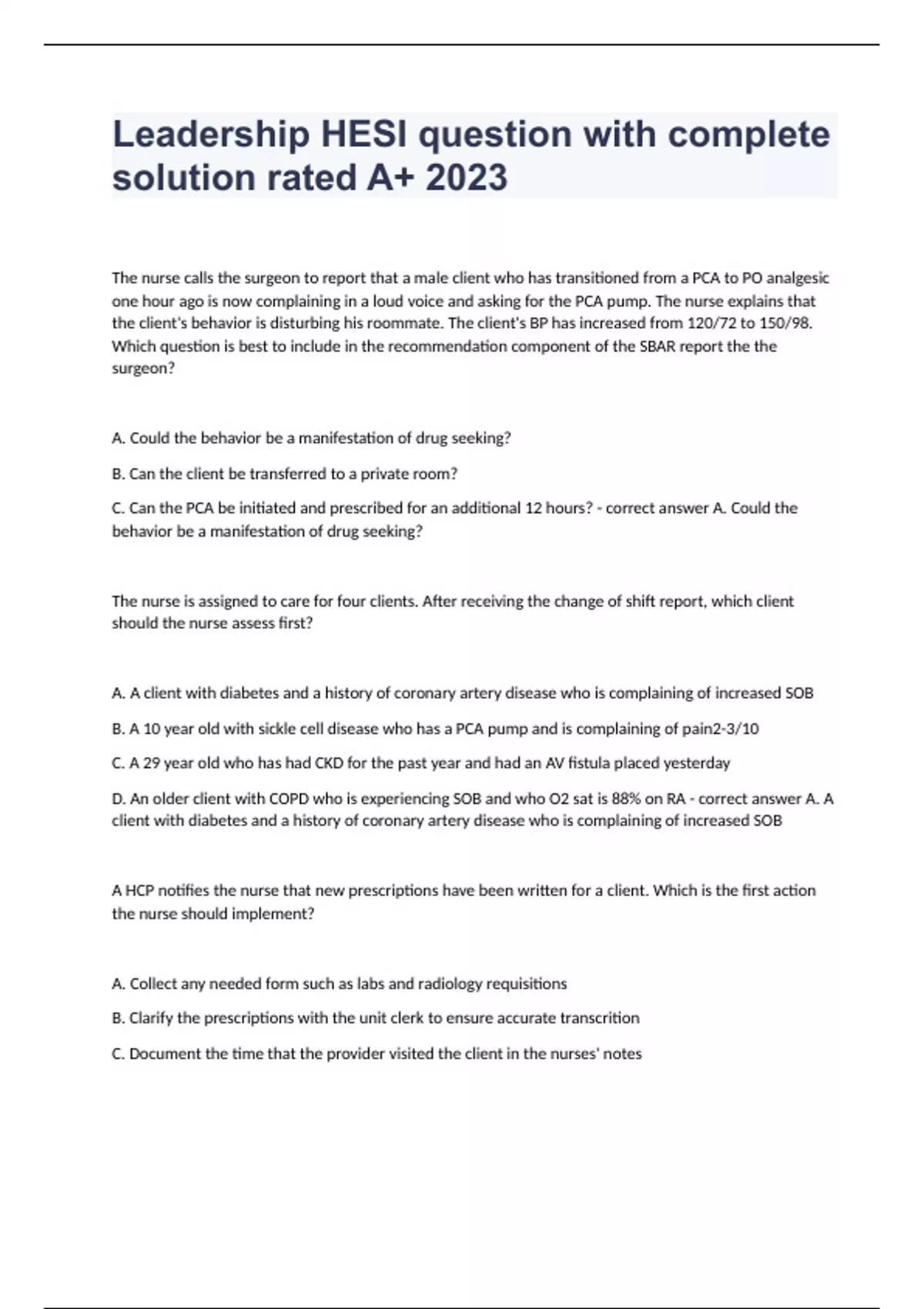 Leadership HESI question with complete solution rated A+ 2023

The nurse calls the surgeon to report that a male client who has transitioned from a PCA to PO analgesic one hour ago is now complaining in a loud voice and asking for the PCA pump. The nurse explains that the client's behavior is disturbing his roommate. The client's BP has increased from 120/72 to 150/98. Which question is best to include in the recommendation component of the SBAR report the the surgeon?

A. Could the behavior be a manifestation of drug seeking?

B. Can the client be transferred to a private room?

C. Can the PCA be initiated and prescribed for an additional 12 hours? - correct answer A. Could the behavior be a manifestation of drug seeking?

The nurse is assigned to care for four clients. After receiving the change of shift report, which client should the nurse assess first?

A. A client with diabetes and a history of coronary artery disease who is complaining of increased SOB

B. A 10 year old with sickle cell disease who has a PCA pump and is complaining of pain2-3/10

C. A 29 year old who has had CKD for the past year and had an AV fistula placed yesterday

D. An older client with COPD who is experiencing SOB and who O2 sat is 88% on RA - correct answer A. A client with diabetes and a history of coronary artery disease who is complaining of increased SOB

A HCP notifies the nurse that new prescriptions have been written for a client. Which is the first action the nurse should implement?

A. Collect any needed form such as labs and radiology requisitions

B. Clarify the prescriptions with the unit clerk to ensure accurate transcrition

C. Document the time that the provider visited the client in the nurses' notes